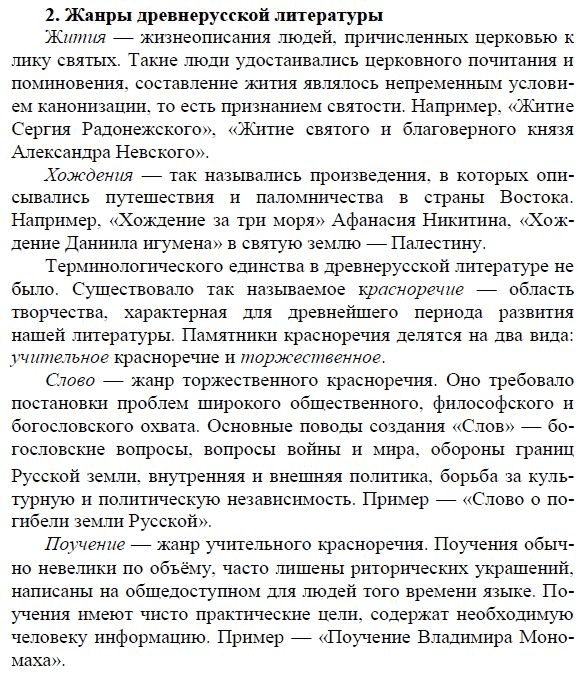 2. Жанры древнерусской литературы

Жития — жизнеописания людей, причисленных церковью к лику святых. Такие люди удостаивались церковного почитания и поминовения, составление жития являлось непременным условием канонизации, то есть признанием святости. Например, «Житие Сергия Радонежского», «Житие святого и благоверного князя Александра Невского».

Хождения — так назывались произведения, в которых описывались путешествия и паломничества в страны Востока. Например, «Хождение за три моря» Афанасия Никитина, «Хождение Даниила игумена» в святую землю — Палестину.

Терминологического единства в древнерусской литературе не было. Существовало так называемое красноречие — область творчества, характерная для древнейшего периода развития нашей литературы. Памятники красноречия делятся на два вида: учительное красноречие и торжественное.

Слово — жанр торжественного красноречия. Оно требовало постановки проблем широкого общественного, философского и богословского охвата. Основные поводы создания «Слов» — богословские вопросы, вопросы войны и мира, обороны границ Русской земли, внутренняя и внешняя политика, борьба за культурную и политическую независимость. Пример — «Слово о погибели земли Русской».

Поучение — жанр учительного красноречия. Поучения обычно невелики по объёму, часто лишены риторических украшений, написаны на общедоступном для людей того времени языке. Поучения имеют чисто практические цели, содержат необходимую человеку информацию. Пример — «Поучение Владимира Мономаха».